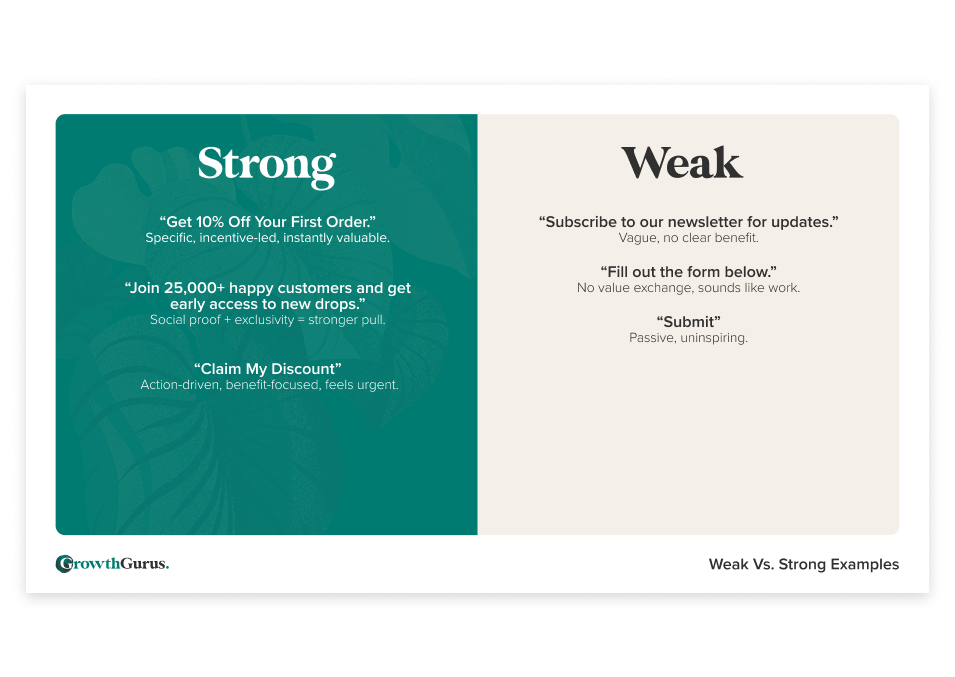 Strong

"Get 10% Off Your First Order."
Specific, incentive-led, instantly valuable.

"Join 25,000+ happy customers and get early access to new drops."
Social proof + exclusivity = stronger pull.

"Claim My Discount"
Action-driven, benefit-focused, feels urgent.

Weak

"Subscribe to our newsletter for updates."
Vague, no clear benefit.

"Fill out the form below."
No value exchange, sounds like work.

"Submit"
Passive, uninspiring.

GrowthGurus.

Weak Vs. Strong Examples